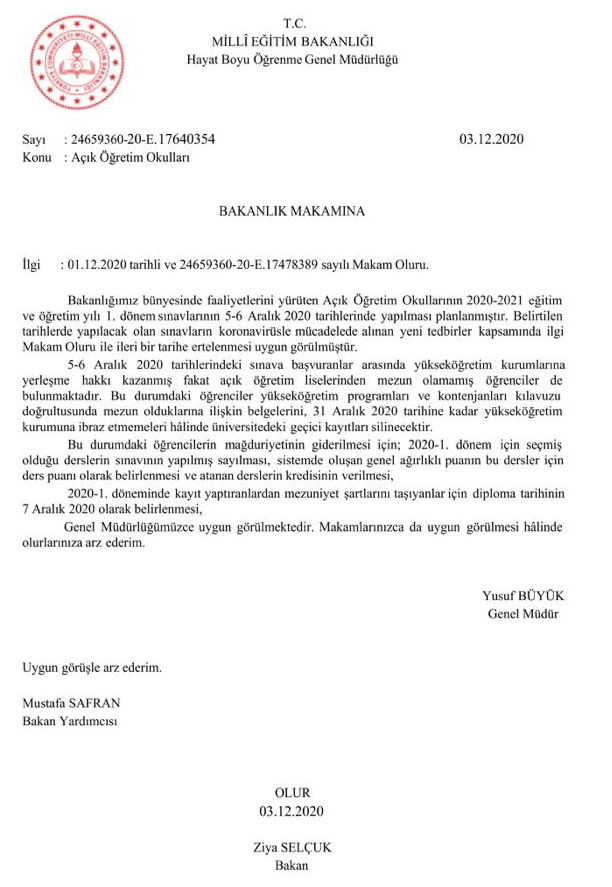 T.C.
MİLLÎ EĞİTİM BAKANLIĞI
Hayat Boyu Öğrenme Genel Müdürlüğü

Sayı : 24659360-20-E.17640354 03.12.2020
Konu : Açık Öğretim Okulları

BAKANLIK MAKAMINA

İlgi : 01.12.2020 tarihli ve 24659360-20-E.17478389 sayılı Makam Oluru.

Bakanlığımız bünyesinde faaliyetlerini yürüten Açık Öğretim Okullarının 2020-2021 eğitim ve öğretim yılı 1. dönem sınavlarının 5-6 Aralık 2020 tarihlerinde yapılması planlanmıştır. Belirtilen tarihlerde yapılacak olan sınavların koronavirüsle mücadelede alınan yeni tedbirler kapsamında ilgi Makam Oluru ile ileri bir tarihe ertelenmesi uygun görülmüştür.

5-6 Aralık 2020 tarihlerindeki sınava başvuranlar arasında yükseköğretim kurumlarına yerleşme hakkı kazanmış fakat açık öğretim liselerinden mezun olamamış öğrenciler de bulunmaktadır. Bu durumdaki öğrenciler yükseköğretim programları ve kontenjanları kılavuzu doğrultusunda mezun olduklarına ilişkin belgelerini, 31 Aralık 2020 tarihine kadar yükseköğretim kurumuna ibraz etmemeleri hâlinde üniversitedeki geçici kayıtları silinecektir.

Bu durumdaki öğrencilerin mağduriyetinin giderilmesi için; 2020-1. dönem için seçmiş olduğu derslerin sınavının yapılmış sayılması, sistemde oluşan genel ağırlıklı puanın bu dersler için ders puanı olarak belirlenmesi ve atanan derslerin kredisinin verilmesi,

2020-1. döneminde kayıt yaptıranlardan mezuniyet şartlarını taşıyanlar için diploma tarihinin 7 Aralık 2020 olarak belirlenmesi,

Genel Müdürlüğümüzce uygun görülmektedir. Makamlarınızca da uygun görülmesi hâlinde olurlarınıza arz ederim.

Yusuf BÜYÜK
Genel Müdür

Uygun görüşle arz ederim.

Mustafa SAFRAN
Bakan Yardımcısı

OLUR
03.12.2020

Ziya SELÇUK
Bakan